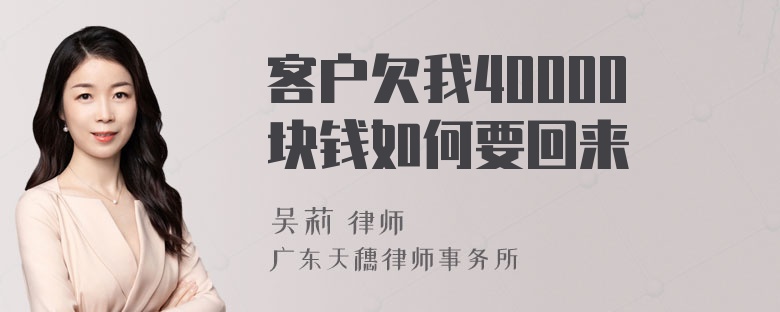 客户欠我40000块钱如何要回来

吴莉 律师
广东天穗律师事务所